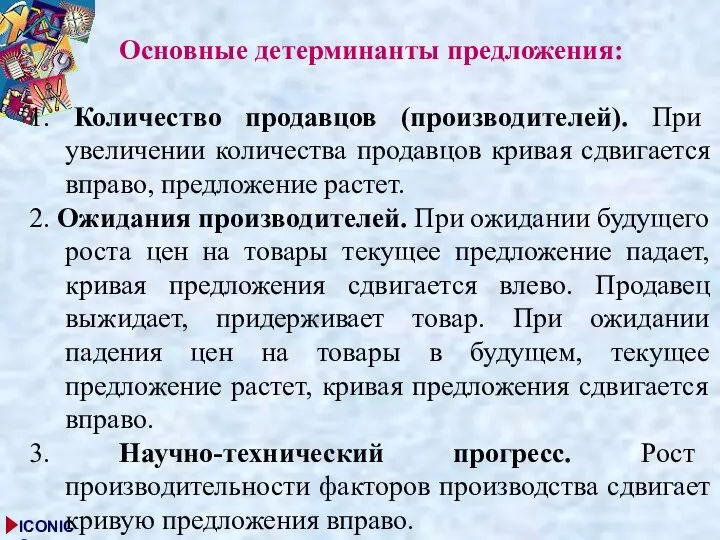 Основные детерминанты предложения:

1. Количество продавцов (производителей). При увеличении количества продавцов кривая сдвигается вправо, предложение растет.

2. Ожидания производителей. При ожидании будущего роста цен на товары текущее предложение падает, кривая предложения сдвигается влево. Продавец выжидает, придерживает товар. При ожидании падения цен на товары в будущем, текущее предложение растет, кривая предложения сдвигается вправо.

3. Научно-технический прогресс. Рост производительности факторов производства сдвигает кривую предложения вправо.

ICONIC